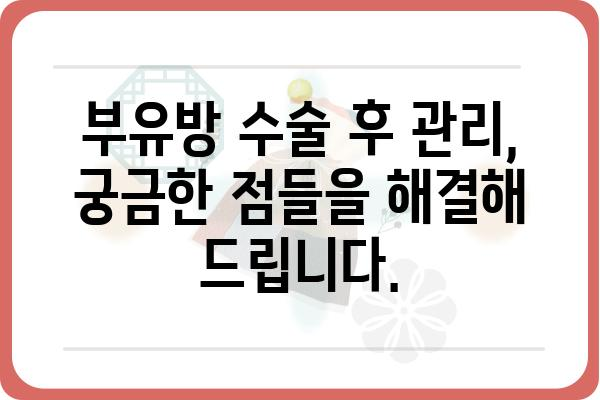 부유방 수술 후 관리, 궁금한 점들을 해결해 드립니다.